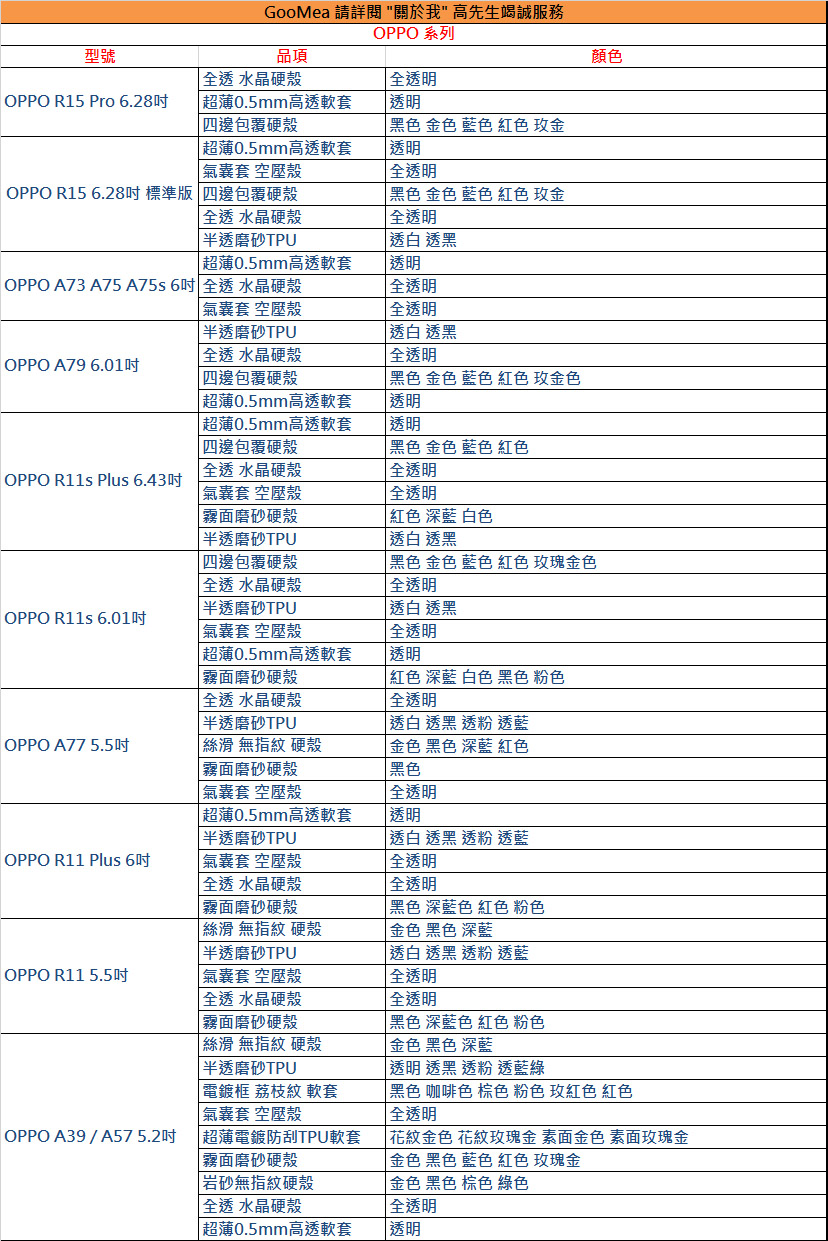 GooMea 請詳閱 "關於我" 高先生竭誠服務

OPPO 系列

| 型號 | 品項 | 顏色 |
|---|---|---|
| OPPO R15 Pro 6.28吋 | 全透 水晶硬殼 | 全透明 |
| | 超薄0.5mm高透軟套 | 透明 |
| | 四邊包覆硬殼 | 黑色 金色 藍色 紅色 玫金 |
| OPPO R15 6.28吋 標準版 | 超薄0.5mm高透軟套 | 透明 |
| | 氣囊套 空壓殼 | 全透明 |
| | 四邊包覆硬殼 | 黑色 金色 藍色 紅色 玫金 |
| | 全透 水晶硬殼 | 全透明 |
| | 半透磨砂TPU | 透白 透黑 |
| OPPO A73 A75 A75s 6吋 | 超薄0.5mm高透軟套 | 透明 |
| | 全透 水晶硬殼 | 全透明 |
| | 氣囊套 空壓殼 | 全透明 |
| OPPO A79 6.01吋 | 半透磨砂TPU | 透白 透黑 |
| | 全透 水晶硬殼 | 全透明 |
| | 四邊包覆硬殼 | 黑色 金色 藍色 紅色 玫金色 |
| | 超薄0.5mm高透軟套 | 透明 |
| OPPO R11s Plus 6.43吋 | 超薄0.5mm高透軟套 | 透明 |
| | 四邊包覆硬殼 | 黑色 金色 藍色 紅色 |
| | 全透 水晶硬殼 | 全透明 |
| | 氣囊套 空壓殼 | 全透明 |
| | 霧面磨砂硬殼 | 紅色 深藍 白色 |
| | 半透磨砂TPU | 透白 透黑 |
| OPPO R11s 6.01吋 | 四邊包覆硬殼 | 黑色 金色 藍色 紅色 玫瑰金色 |
| | 全透 水晶硬殼 | 全透明 |
| | 半透磨砂TPU | 透白 透黑 |
| | 氣囊套 空壓殼 | 全透明 |
| | 超薄0.5mm高透軟套 | 透明 |
| | 霧面磨砂硬殼 | 紅色 深藍 白色 黑色 粉色 |
| OPPO A77 5.5吋 | 全透 水晶硬殼 | 全透明 |
| | 半透磨砂TPU | 透白 透黑 透粉 透藍 |
| | 絲滑 無指紋 硬殼 | 金色 黑色 深藍 紅色 |
| | 霧面磨砂硬殼 | 黑色 |
| | 氣囊套 空壓殼 | 全透明 |
| OPPO R11 Plus 6吋 | 超薄0.5mm高透軟套 | 透明 |
| | 半透磨砂TPU | 透白 透黑 透粉 透藍 |
| | 氣囊套 空壓殼 | 全透明 |
| | 全透 水晶硬殼 | 全透明 |
| | 霧面磨砂硬殼 | 黑色 深藍色 紅色 粉色 |
| OPPO R11 5.5吋 | 絲滑 無指紋 硬殼 | 金色 黑色 深藍 |
| | 半透磨砂TPU | 透白 透黑 透粉 透藍 |
| | 氣囊套 空壓殼 | 全透明 |
| | 全透 水晶硬殼 | 全透明 |
| | 霧面磨砂硬殼 | 黑色 深藍色 紅色 粉色 |
| OPPO A39 / A57 5.2吋 | 絲滑 無指紋 硬殼 | 金色 黑色 深藍 |
| | 半透磨砂TPU | 透明 透黑 透粉 透藍綠 |
| | 電鍍框 荔枝紋 軟套 | 黑色 咖啡色 棕色 粉色 玫紅色 紅色 |
| | 氣囊套 空壓殼 | 全透明 |
| | 超薄電鍍防刮TPU軟套 | 花紋金色 花紋玫瑰金 素面金色 素面玫瑰金 |
| | 霧面磨砂硬殼 | 金色 黑色 藍色 紅色 玫瑰金 |
| | 岩砂無指紋硬殼 | 金色 黑色 棕色 綠色 |
| | 全透 水晶硬殼 | 全透明 |
| | 超薄0.5mm高透軟套 | 透明 |